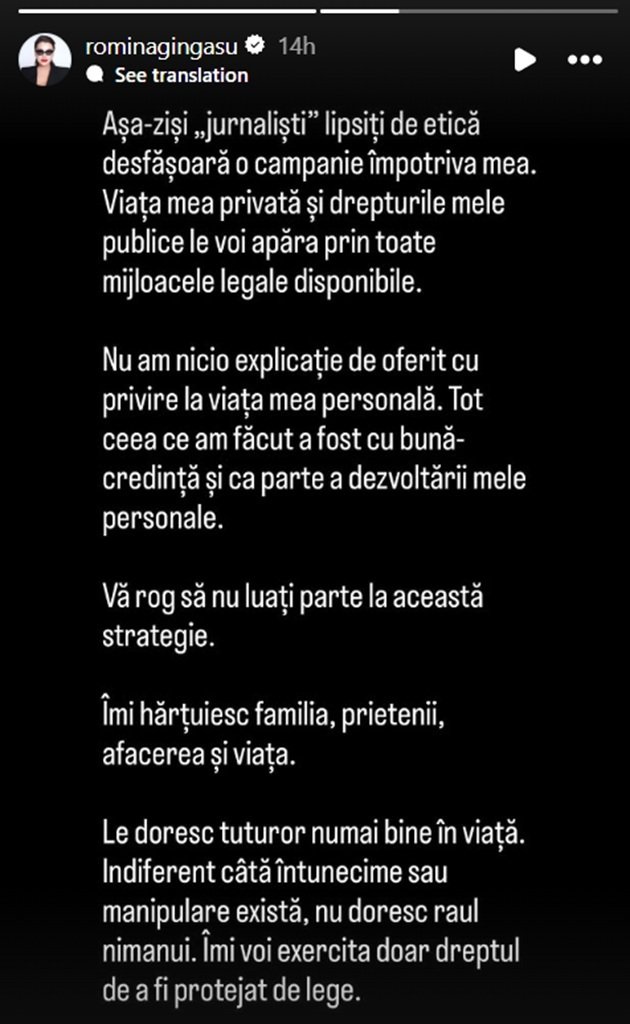 rominagingasu 14h
See translation

Așa-ziși „jurnaliști" lipsiți de etică desfășoară o campanie împotriva mea. Viața mea privată și drepturile mele publice le voi apăra prin toate mijloacele legale disponibile.

Nu am nicio explicație de oferit cu privire la viața mea personală. Tot ceea ce am făcut a fost cu bună-credință și ca parte a dezvoltării mele personale.

Vă rog să nu luați parte la această strategie.

Îmi hărțuiesc familia, prietenii, afacerea și viața.

Le doresc tuturor numai bine în viață. Indiferent câtă întunecime sau manipulare există, nu doresc raul nimanui. Îmi voi exercita doar dreptul de a fi protejat de lege.